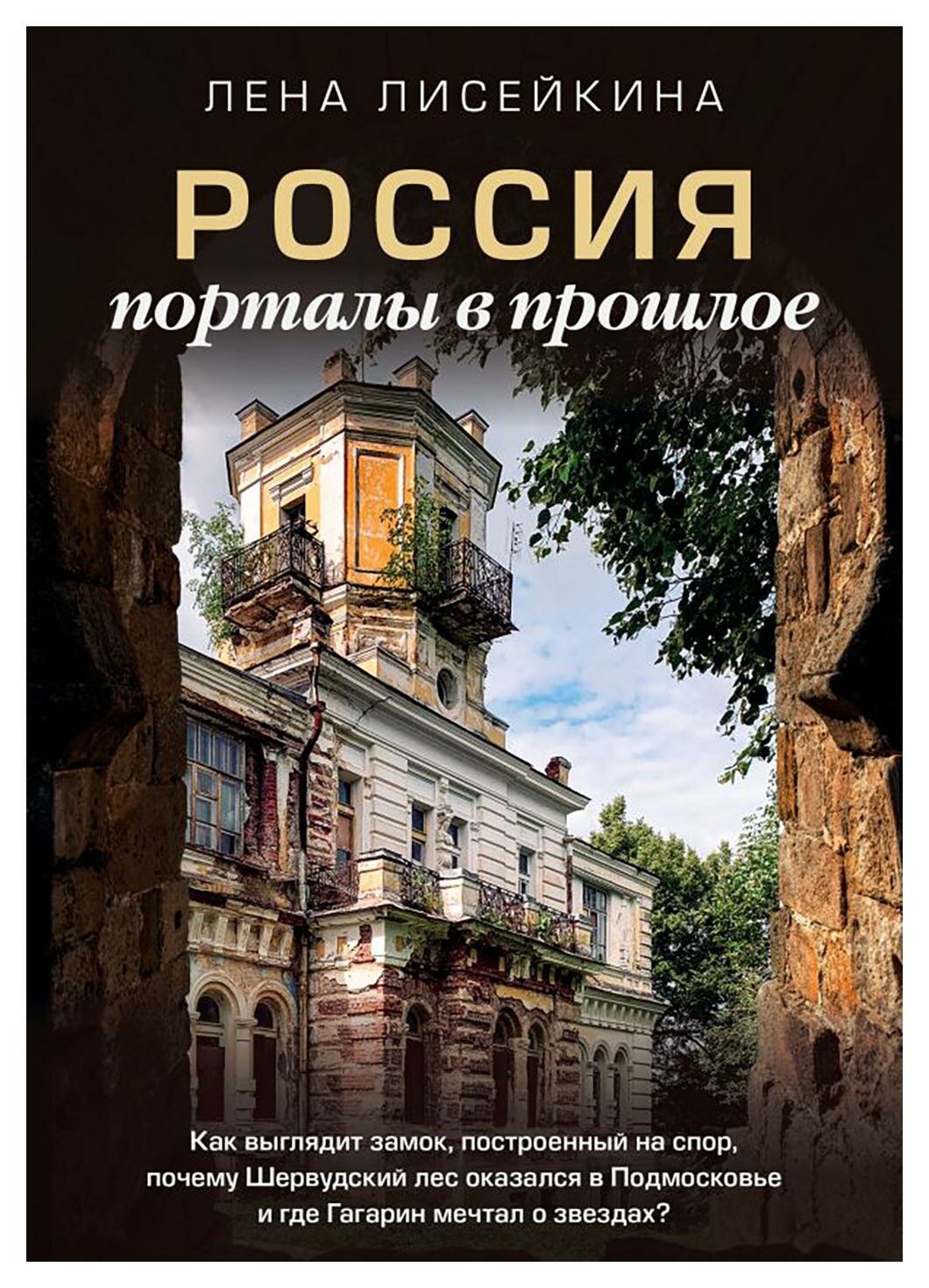 ЛЕНА ЛИСЕЙКИНА

РОССИЯ

порталы в прошлое

Как выглядит замок, построенный на спор, почему Шервудский лес оказался в Подмосковье и где Гагарин мечтал о звездах?